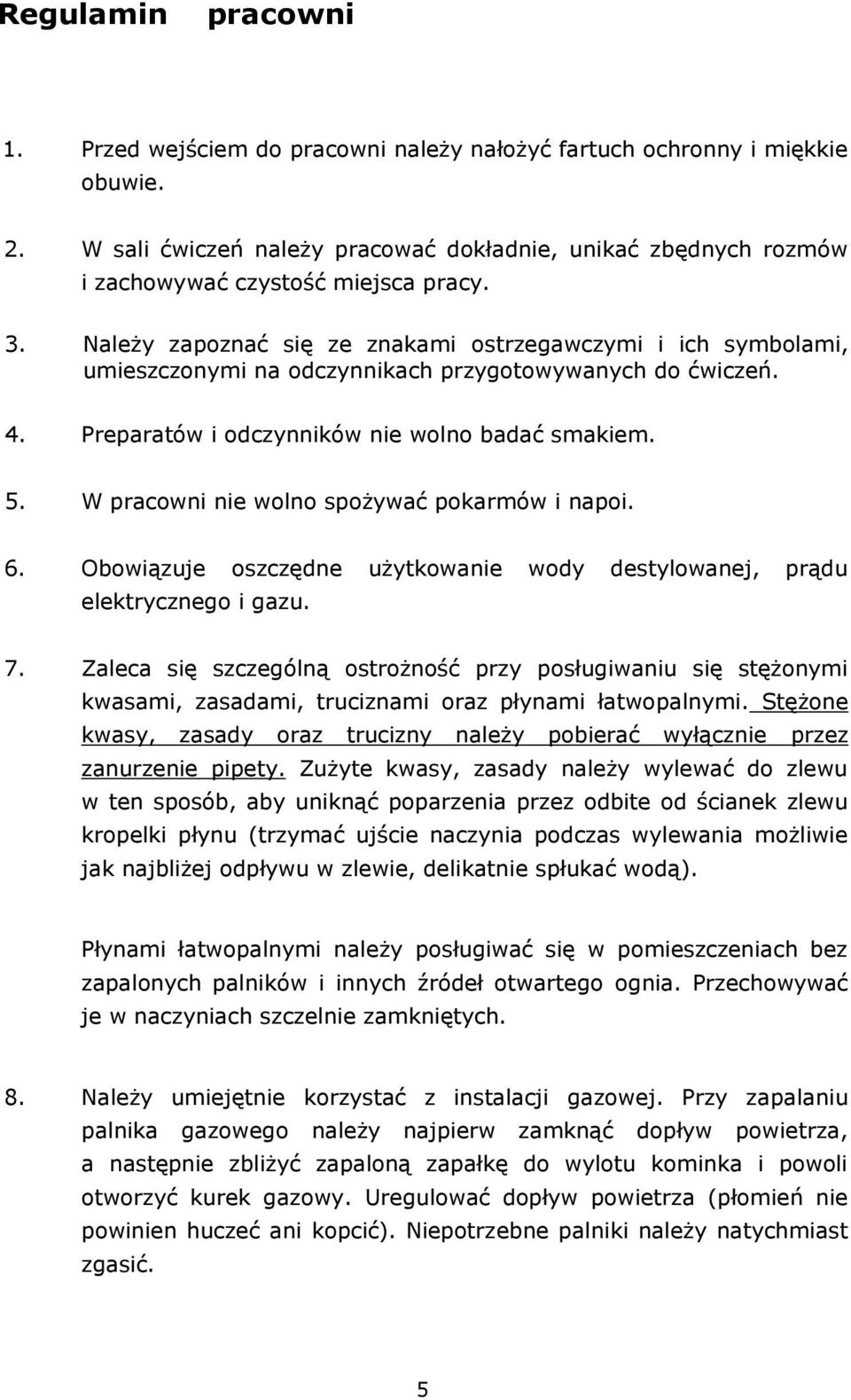 Regulamin pracowni

1. Przed wejściem do pracowni należy nałożyć fartuch ochronny i miękkie obuwie.

2. W sali ćwiczeń należy pracować dokładnie, unikać zbędnych rozmów i zachowywać czystość miejsca pracy.

3. Należy zapoznać się ze znakami ostrzegawczymi i ich symbolami, umieszczonymi na odczynnikach przygotowywanych do ćwiczeń.

4. Preparatów i odczynników nie wolno badać smakiem.

5. W pracowni nie wolno spożywać pokarmów i napoi.

6. Obowiązuje oszczędne użytkowanie wody destylowanej, prądu elektrycznego i gazu.

7. Zaleca się szczególną ostrożność przy posługiwaniu się stężonymi kwasami, zasadami, truciznami oraz płynami łatwopalnymi. Stężone kwasy, zasady oraz trucizny należy pobierać wyłącznie przez zanurzenie pipety. Zużyte kwasy, zasady należy wylewać do zlewu w ten sposób, aby uniknąć poparzenia przez odbite od ścianek zlewu kropelki płynu (trzymać ujście naczynia podczas wylewania możliwie jak najbliżej odpływu w zlewie, delikatnie spłukać wodą).

Płynami łatwopalnymi należy posługiwać się w pomieszczeniach bez zapalonych palników i innych źródeł otwartego ognia. Przechowywać je w naczyniach szczelnie zamkniętych.

8. Należy umiejętnie korzystać z instalacji gazowej. Przy zapalaniu palnika gazowego należy najpierw zamknąć dopływ powietrza, a następnie zbliżyć zapaloną zapałkę do wylotu kominka i powoli otworzyć kurek gazowy. Uregulować dopływ powietrza (płomień nie powinien huczeć ani kopcić). Niepotrzebne palniki należy natychmiast zgasić.

5